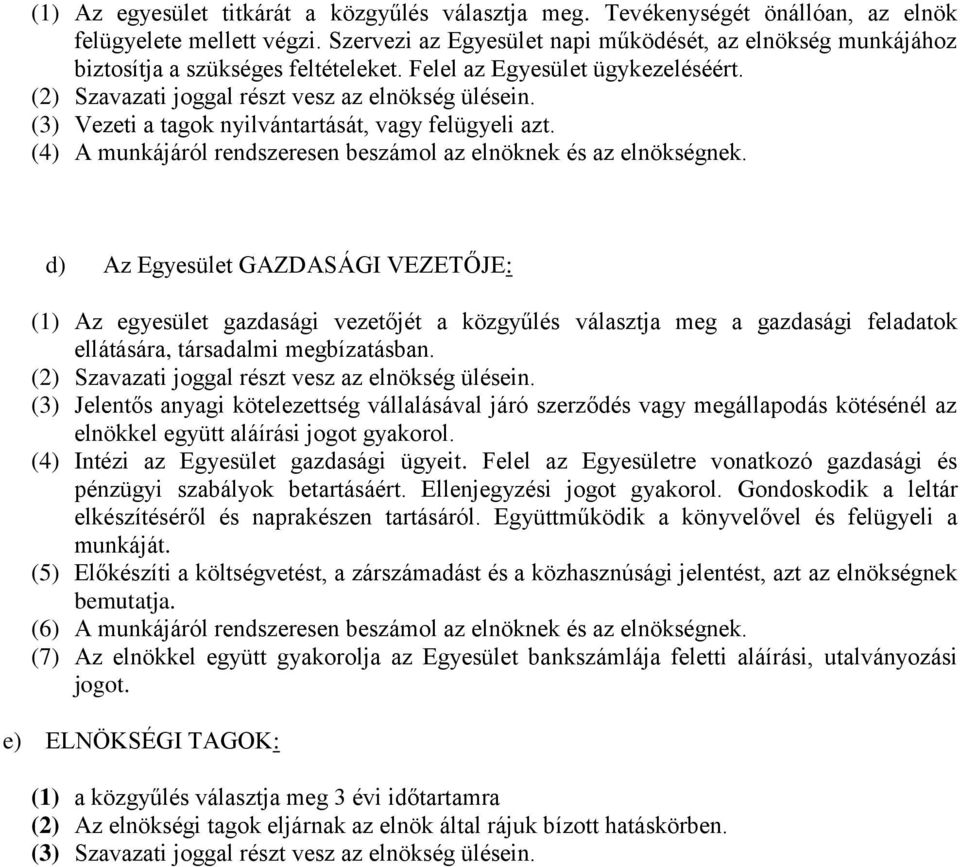 (1) Az egyesület titkárát a közgyűlés választja meg. Tevékenységét önállóan, az elnök felügyelete mellett végzi. Szervezi az Egyesület napi működését, az elnökség munkájához biztosítja a szükséges feltételeket. Felel az Egyesület ügykezeléséért.
(2) Szavazati joggal részt vesz az elnökség ülésein.
(3) Vezeti a tagok nyilvántartását, vagy felügyeli azt.
(4) A munkájáról rendszeresen beszámol az elnöknek és az elnökségnek.

d) Az Egyesület GAZDASÁGI VEZETŐJE:

(1) Az egyesület gazdasági vezetőjét a közgyűlés választja meg a gazdasági feladatok ellátására, társadalmi megbízatásban.
(2) Szavazati joggal részt vesz az elnökség ülésein.
(3) Jelentős anyagi kötelezettség vállalásával járó szerződés vagy megállapodás kötésénél az elnökkel együtt aláírási jogot gyakorol.
(4) Intézi az Egyesület gazdasági ügyeit. Felel az Egyesületre vonatkozó gazdasági és pénzügyi szabályok betartásáért. Ellenjegyzési jogot gyakorol. Gondoskodik a leltár elkészítéséről és naprakészen tartásáról. Együttműködik a könyvelővel és felügyeli a munkáját.
(5) Előkészíti a költségvetést, a zárszámadást és a közhasznúsági jelentést, azt az elnökségnek bemutatja.
(6) A munkájáról rendszeresen beszámol az elnöknek és az elnökségnek.
(7) Az elnökkel együtt gyakorolja az Egyesület bankszámlája feletti aláírási, utalványozási jogot.

e) ELNÖKSÉGI TAGOK:

(1) a közgyűlés választja meg 3 évi időtartamra
(2) Az elnökségi tagok eljárnak az elnök által rájuk bízott hatáskörben.
(3) Szavazati joggal részt vesz az elnökség ülésein.